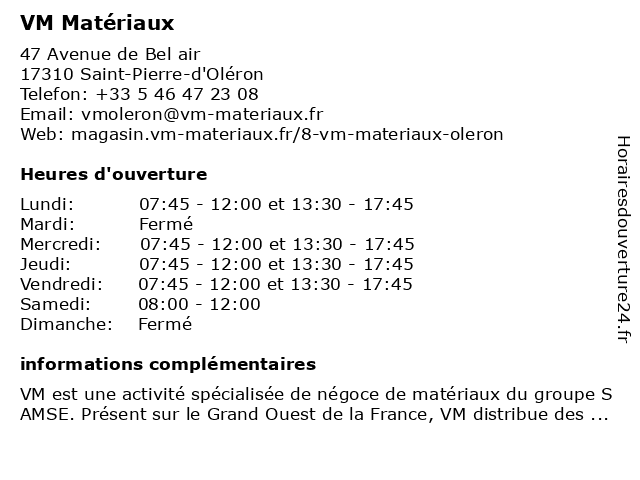 VM Matériaux

47 Avenue de Bel air
17310 Saint-Pierre-d'Oléron
Telefon: +33 5 46 47 23 08
Email: vmoleron@vm-materiaux.fr
Web: magasin.vm-materiaux.fr/8-vm-materiaux-oleron

Heures d'ouverture

| | |
|---|---|
| Lundi: | 07:45 - 12:00 et 13:30 - 17:45 |
| Mardi: | Fermé |
| Mercredi: | 07:45 - 12:00 et 13:30 - 17:45 |
| Jeudi: | 07:45 - 12:00 et 13:30 - 17:45 |
| Vendredi: | 07:45 - 12:00 et 13:30 - 17:45 |
| Samedi: | 08:00 - 12:00 |
| Dimanche: | Fermé |

informations complémentaires

VM est une activité spécialisée de négoce de matériaux du groupe S AMSE. Présent sur le Grand Ouest de la France, VM distribue des ...

Horairesdouverture24.fr